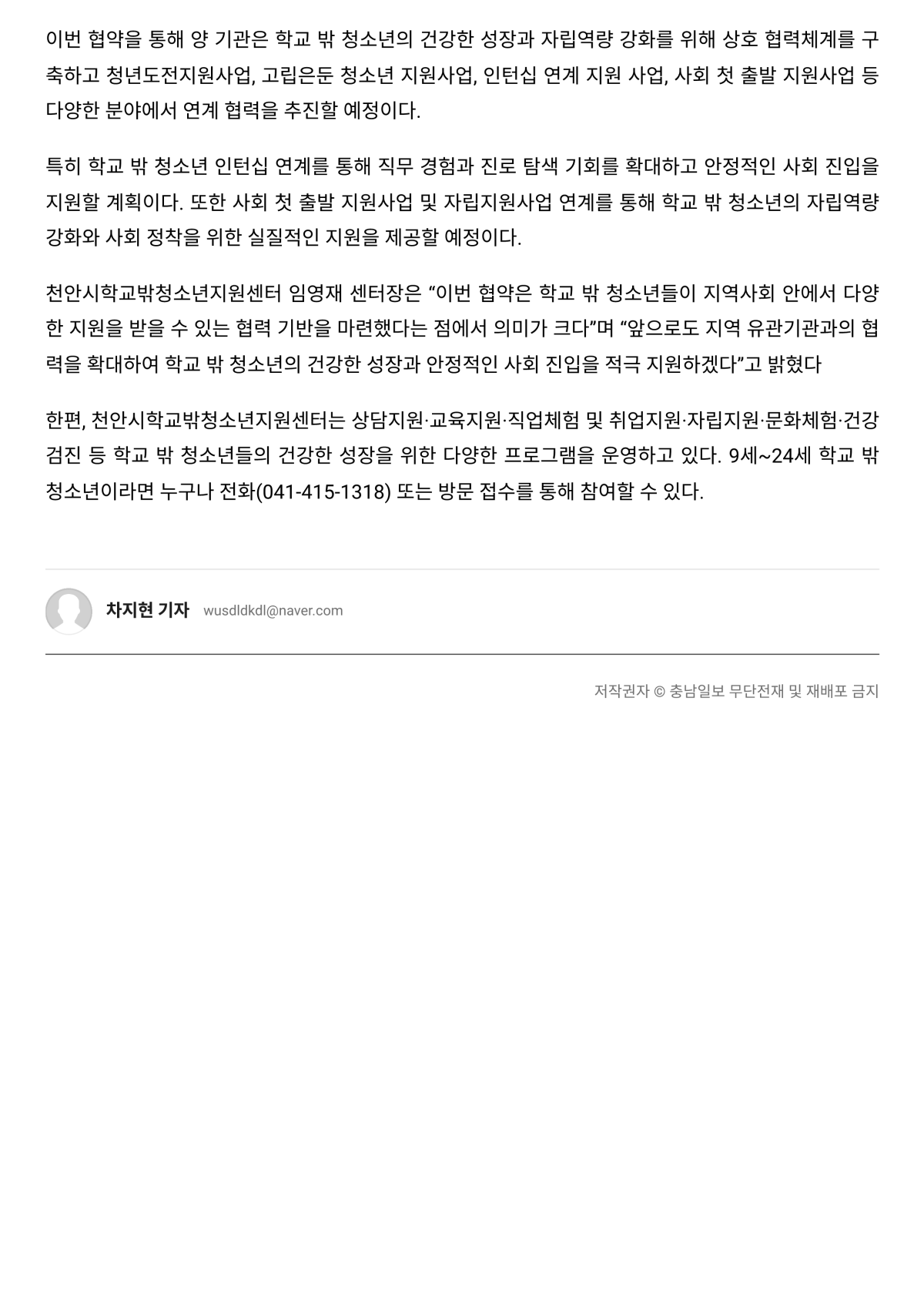 이번 협약을 통해 양 기관은 학교 밖 청소년의 건강한 성장과 자립역량 강화를 위해 상호 협력체계를 구축하고 청년도전지원사업, 고립은둔 청소년 지원사업, 인턴십 연계 지원 사업, 사회 첫 출발 지원사업 등 다양한 분야에서 연계 협력을 추진할 예정이다.

특히 학교 밖 청소년 인턴십 연계를 통해 직무 경험과 진로 탐색 기회를 확대하고 안정적인 사회 진입을 지원할 계획이다. 또한 사회 첫 출발 지원사업 및 자립지원사업 연계를 통해 학교 밖 청소년의 자립역량 강화와 사회 정착을 위한 실질적인 지원을 제공할 예정이다.

천안시학교밖청소년지원센터 임영재 센터장은 “이번 협약은 학교 밖 청소년들이 지역사회 안에서 다양한 지원을 받을 수 있는 협력 기반을 마련했다는 점에서 의미가 크다”며 “앞으로도 지역 유관기관과의 협력을 확대하여 학교 밖 청소년의 건강한 성장과 안정적인 사회 진입을 적극 지원하겠다”고 밝혔다

한편, 천안시학교밖청소년지원센터는 상담지원·교육지원·직업체험 및 취업지원·자립지원·문화체험·건강검진 등 학교 밖 청소년들의 건강한 성장을 위한 다양한 프로그램을 운영하고 있다. 9세~24세 학교 밖 청소년이라면 누구나 전화(041-415-1318) 또는 방문 접수를 통해 참여할 수 있다.

차지현 기자 wusdldkdl@naver.com

저작권자 © 충남일보 무단전재 및 재배포 금지